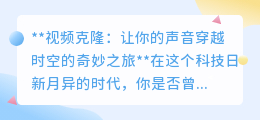 **视频克隆：让你的声音穿越时空的奇妙之旅**在这个科技日新月异的时代，你是否曾...